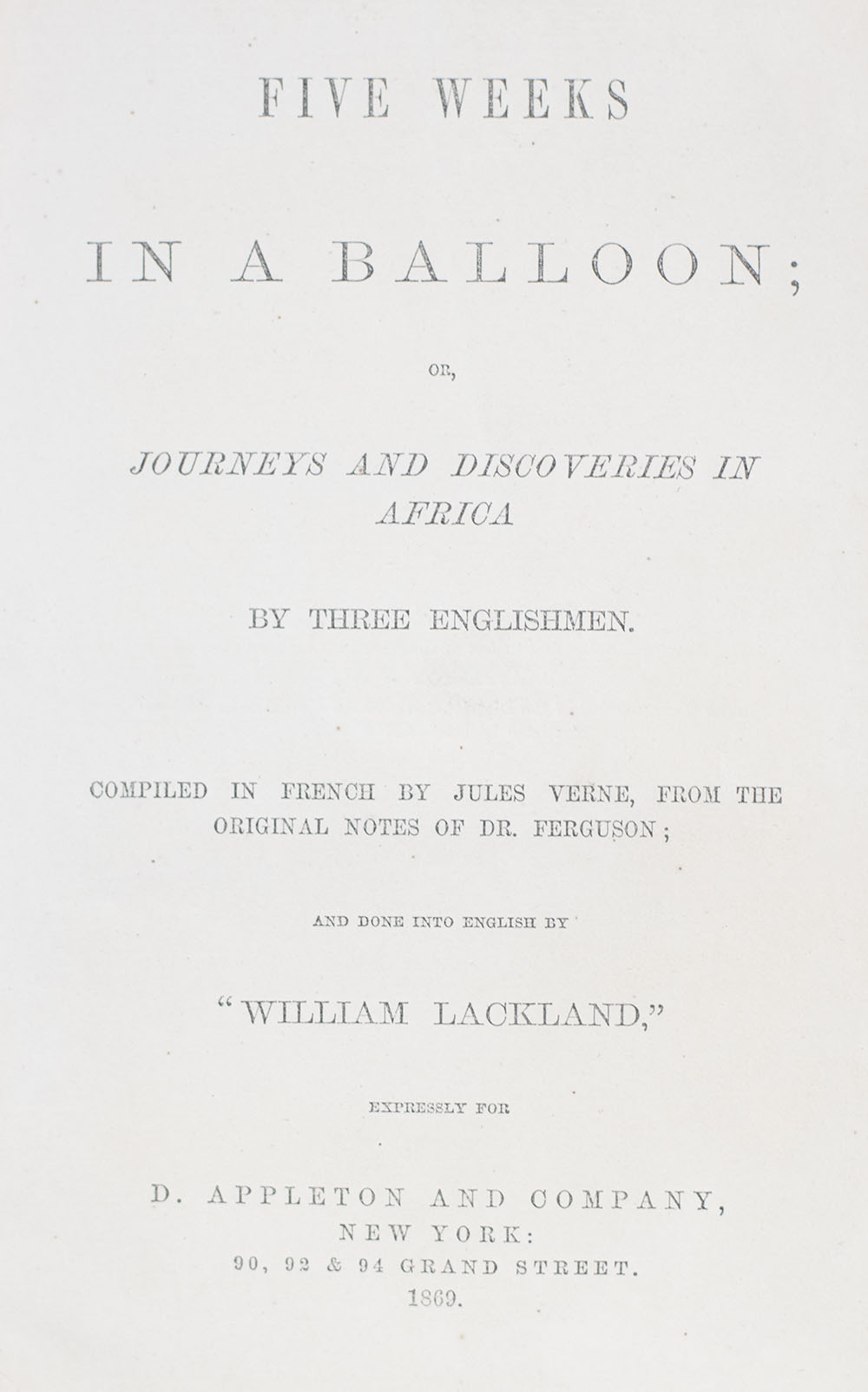 FIVE WEEKS

IN A BALLOON;

OR,

JOURNEYS AND DISCOVERIES IN AFRICA

BY THREE ENGLISHMEN.

COMPILED IN FRENCH BY JULES VERNE, FROM THE ORIGINAL NOTES OF DR. FERGUSON;

AND DONE INTO ENGLISH BY

"WILLIAM LACKLAND,"

EXPRESSLY FOR

D. APPLETON AND COMPANY,
NEW YORK:
90, 92 & 94 GRAND STREET.
1869.